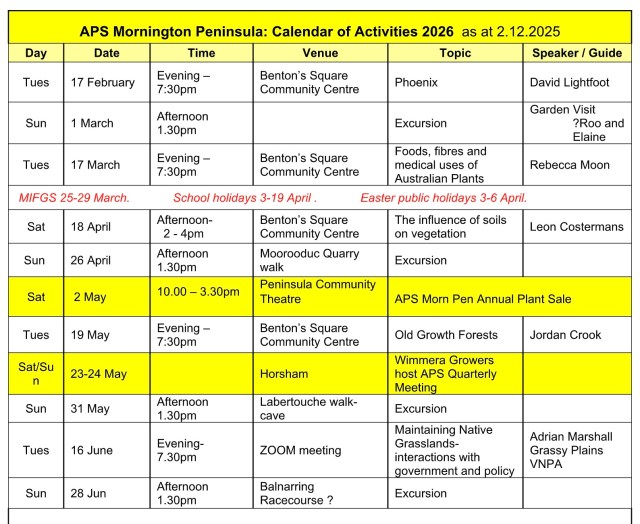 APS Mornington Peninsula: Calendar of Activities 2026 as at 2.12.2025

| Day | Date | Time | Venue | Topic | Speaker / Guide |
|---|---|---|---|---|---|
| Tues | 17 February | Evening – 7:30pm | Benton's Square Community Centre | Phoenix | David Lightfoot |
| Sun | 1 March | Afternoon 1.30pm | | Excursion | Garden Visit ?Roo and Elaine |
| Tues | 17 March | Evening – 7:30pm | Benton's Square Community Centre | Foods, fibres and medical uses of Australian Plants | Rebecca Moon |
| MIFGS 25-29 March. School holidays 3-19 April . Easter public holidays 3-6 April. | | | | | |
| Sat | 18 April | Afternoon- 2 - 4pm | Benton's Square Community Centre | The influence of soils on vegetation | Leon Costermans |
| Sun | 26 April | Afternoon 1.30pm | Moorooduc Quarry walk | Excursion | |
| Sat | 2 May | 10.00 – 3.30pm | Peninsula Community Theatre | APS Morn Pen Annual Plant Sale | |
| Tues | 19 May | Evening – 7:30pm | Benton's Square Community Centre | Old Growth Forests | Jordan Crook |
| Sat/Sun | 23-24 May | | Horsham | Wimmera Growers host APS Quarterly Meeting | |
| Sun | 31 May | Afternoon 1.30pm | Labertouche walk-cave | Excursion | |
| Tues | 16 June | Evening- 7.30pm | ZOOM meeting | Maintaining Native Grasslands- interactions with government and policy | Adrian Marshall Grassy Plains VNPA |
| Sun | 28 Jun | Afternoon 1.30pm | Balnarring Racecourse ? | Excursion | |